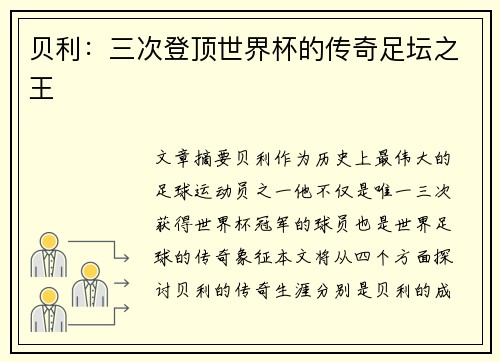 贝利：三次登顶世界杯的传奇足坛之王

文章摘要贝利作为历史上最伟大的足球运动员之一他不仅是唯一三次获得世界杯冠军的球员也是世界足球的传奇象征本文将从四个方面探讨贝利的传奇生涯分别是贝利的成